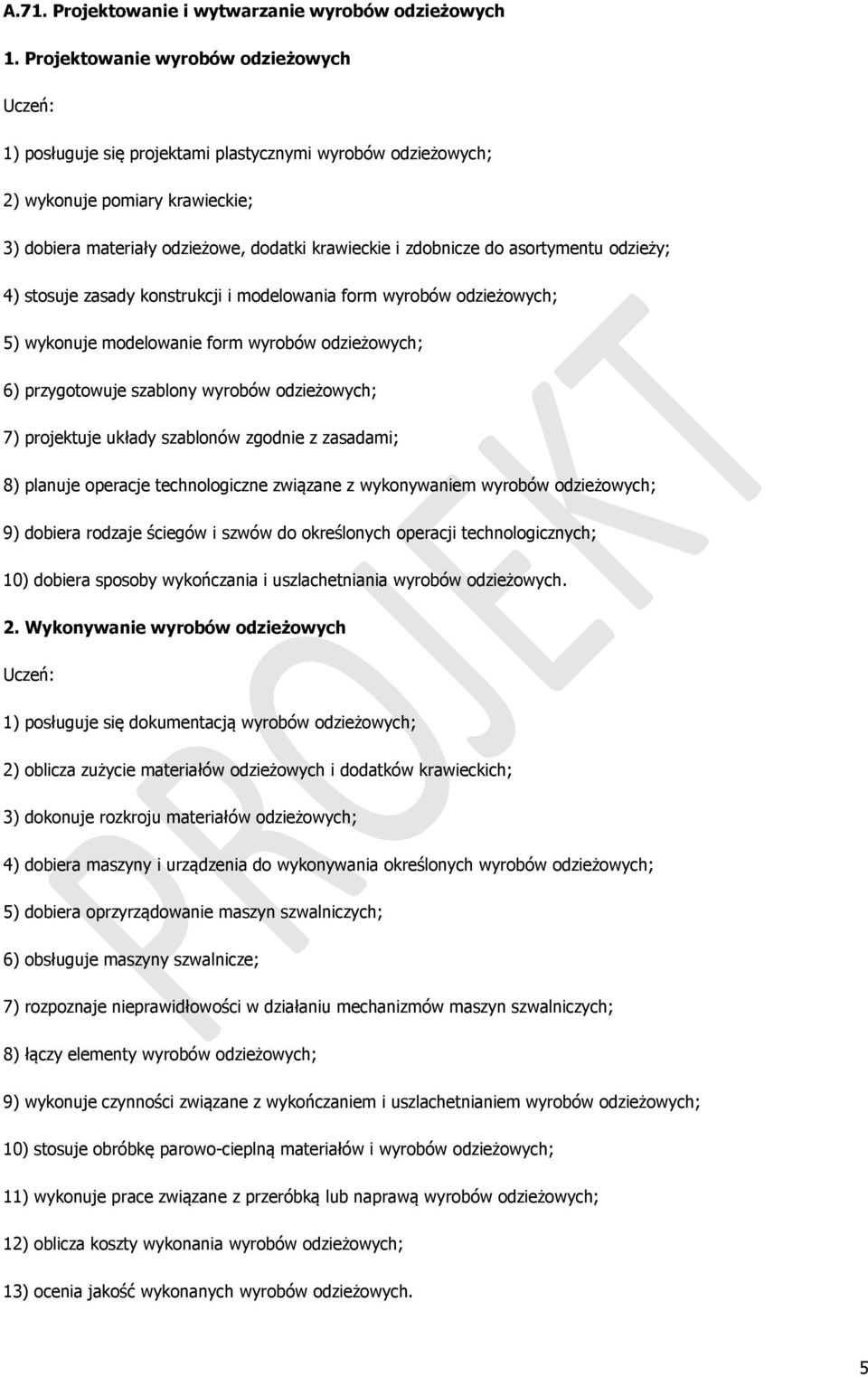 A.71. Projektowanie i wytwarzanie wyrobów odzieżowych

1. Projektowanie wyrobów odzieżowych

Uczeń:

1) posługuje się projektami plastycznymi wyrobów odzieżowych;

2) wykonuje pomiary krawieckie;

3) dobiera materiały odzieżowe, dodatki krawieckie i zdobnicze do asortymentu odzieży;

4) stosuje zasady konstrukcji i modelowania form wyrobów odzieżowych;

5) wykonuje modelowanie form wyrobów odzieżowych;

6) przygotowuje szablony wyrobów odzieżowych;

7) projektuje układy szablonów zgodnie z zasadami;

8) planuje operacje technologiczne związane z wykonywaniem wyrobów odzieżowych;

9) dobiera rodzaje ściegów i szwów do określonych operacji technologicznych;

10) dobiera sposoby wykończania i uszlachetniania wyrobów odzieżowych.

2. Wykonywanie wyrobów odzieżowych

Uczeń:

1) posługuje się dokumentacją wyrobów odzieżowych;

2) oblicza zużycie materiałów odzieżowych i dodatków krawieckich;

3) dokonuje rozkroju materiałów odzieżowych;

4) dobiera maszyny i urządzenia do wykonywania określonych wyrobów odzieżowych;

5) dobiera oprzyrządowanie maszyn szwalniczych;

6) obsługuje maszyny szwalnicze;

7) rozpoznaje nieprawidłowości w działaniu mechanizmów maszyn szwalniczych;

8) łączy elementy wyrobów odzieżowych;

9) wykonuje czynności związane z wykończaniem i uszlachetnianiem wyrobów odzieżowych;

10) stosuje obróbkę parowo-cieplną materiałów i wyrobów odzieżowych;

11) wykonuje prace związane z przeróbką lub naprawą wyrobów odzieżowych;

12) oblicza koszty wykonania wyrobów odzieżowych;

13) ocenia jakość wykonanych wyrobów odzieżowych.

PROJEKT

5